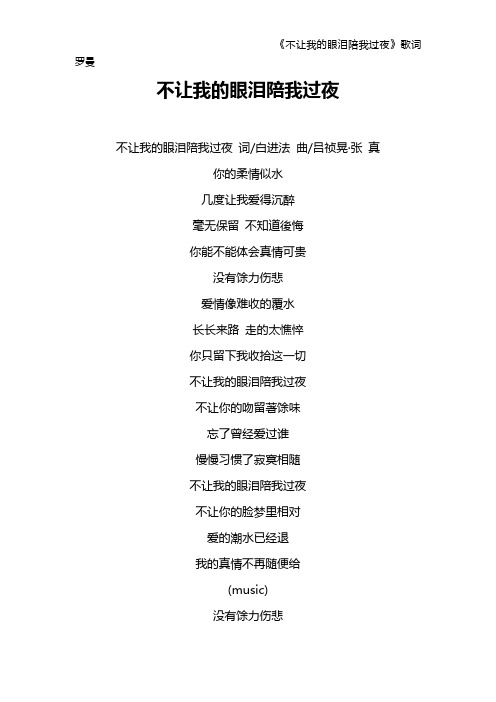 《不让我的眼泪陪我过夜》歌词

罗曼

不让我的眼泪陪我过夜

不让我的眼泪陪我过夜 词/白进法 曲/吕祯晃·张 真

你的柔情似水

几度让我爱得沉醉

毫无保留 不知道後悔

你能不能体会真情可贵

没有馀力伤悲

爱情像难收的覆水

长长来路 走的太憔悴

你只留下我收拾这一切

不让我的眼泪陪我过夜

不让你的吻留著馀味

忘了曾经爱过谁

慢慢习惯了寂寞相随

不让我的眼泪陪我过夜

不让你的脸梦里相对

爱的潮水已经退

我的真情不再随便给

(music)

没有馀力伤悲